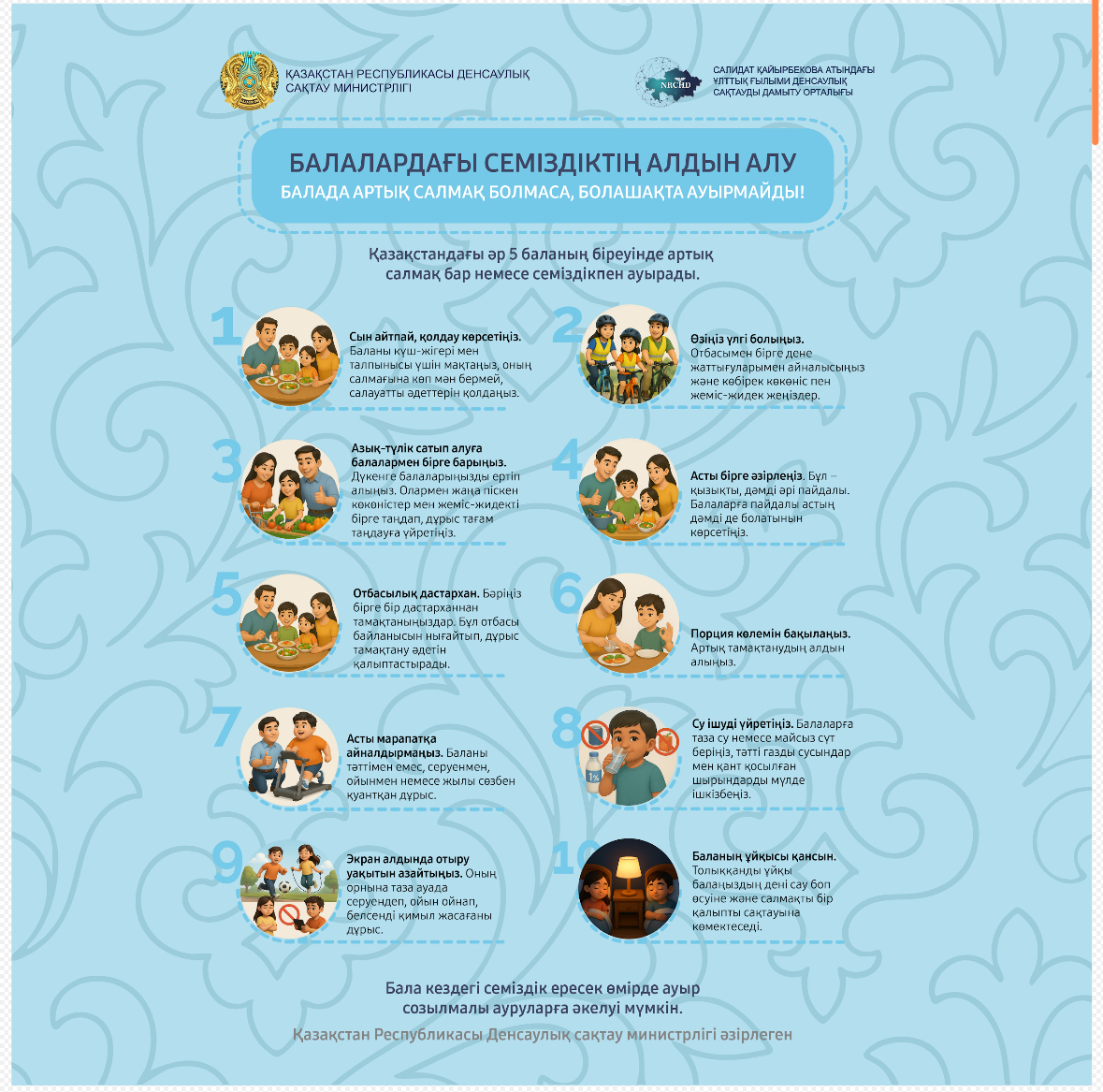 ҚАЗАҚСТАН РЕСПУБЛИКАСЫ ДЕНСАУЛЫҚ САҚТАУ МИНИСТРЛІГІ

NRCHD

САЛИДАТ ҚАЙЫРБЕКОВА АТЫНДАҒЫ ҰЛТТЫҚ ҒЫЛЫМИ ДЕНСАУЛЫҚ САҚТАУДЫ ДАМЫТУ ОРТАЛЫҒЫ

БАЛАЛАРДАҒЫ СЕМІЗДІКТІҢ АЛДЫН АЛУ
БАЛАДА АРТЫҚ САЛМАҚ БОЛМАСА, БОЛАШАҚТА АУЫРМАЙДЫ!

Қазақстандағы әр 5 баланың біреуінде артық салмақ бар немесе семіздікпен ауырады.

1 Сын айтпай, қолдау көрсетіңіз. Баланы күш-жігері мен талпынысы үшін мақтаңыз, оның салмағына көп мән бермей, салауатты әдеттерін қолдаңыз.

2 Өзіңіз үлгі болыңыз. Отбасымен бірге дене жаттығуларымен айналысыңыз және көбірек көкөніс пен жеміс-жидек жеңіздер.

3 Азық-түлік сатып алуға балалармен бірге барыңыз. Дүкенге балаларыңызды ертіп алыңыз. Олармен жаңа піскен көкөністер мен жеміс-жидекті бірге таңдап, дұрыс тағам таңдауға үйретіңіз.

4 Асты бірге әзірлеңіз. Бұл – қызықты, дәмді әрі пайдалы. Балаларға пайдалы астың дәмді де болатынын көрсетіңіз.

5 Отбасылық дастархан. Бәріңіз бірге бір дастарханнан тамақтаныңыздар. Бұл отбасы байланысын нығайтып, дұрыс тамақтану әдетін қалыптастырады.

6 Порция көлемін бақылаңыз. Артық тамақтанудың алдын алыңыз.

7 Асты марапатқа айналдырмаңыз. Баланы тәттімен емес, серуенмен, ойынмен немесе жылы сөзбен қуантқан дұрыс.

8 Су ішуді үйретіңіз. Балаларға таза су немесе майсыз сүт беріңіз, тәтті газды сусындар мен қант қосылған шырындарды мүлде ішкізбеңіз.

9 Экран алдында отыру уақытын азайтыңыз. Оның орнына таза ауада серуендеп, ойын ойнап, белсенді қимыл жасағаны дұрыс.

10 Баланың ұйқысы қансын. Толыққанды ұйқы балаңыздың дені сау боп өсуіне және салмақты бір қалыпты сақтауына көмектеседі.

Бала кездегі семіздік ересек өмірде ауыр созылмалы ауруларға әкелуі мүмкін.

Қазақстан Республикасы Денсаулық сақтау министрлігі әзірлеген